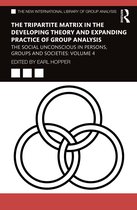 THE NEW INTERNATIONAL LIBRARY OF GROUP ANALYSIS

R

THE TRIPARTITE MATRIX IN THE DEVELOPING THEORY AND EXPANDING PRACTICE OF GROUP ANALYSIS

THE SOCIAL UNCONSCIOUS IN PERSONS, GROUPS AND SOCIETIES: VOLUME 4

EDITED BY EARL HOPPER